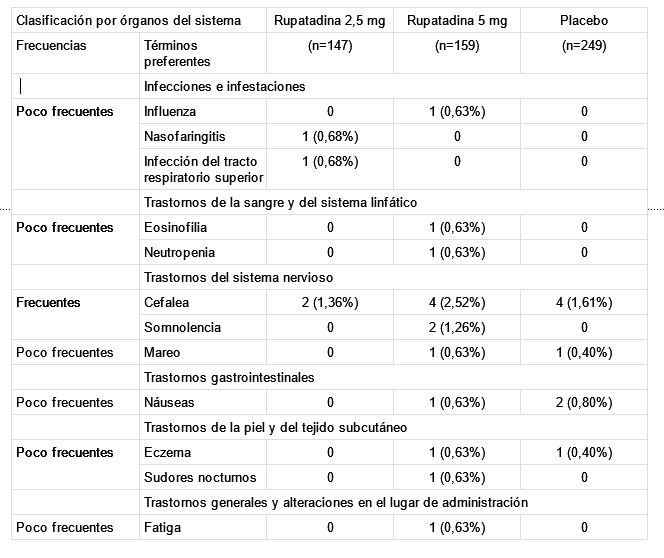 | Clasificación por órganos del sistema | | Rupatadina 2,5 mg | Rupatadina 5 mg | Placebo |
|---|---|---|---|---|
| Frecuencias | Términos preferentes | (n=147) | (n=159) | (n=249) |
| | Infecciones e infestaciones | | | |
| Poco frecuentes | Influenza | 0 | 1 (0,63%) | 0 |
| | Nasofaringitis | 1 (0,68%) | 0 | 0 |
| | Infección del tracto respiratorio superior | 1 (0,68%) | 0 | 0 |
| | Trastornos de la sangre y del sistema linfático | | | |
| Poco frecuentes | Eosinofilia | 0 | 1 (0,63%) | 0 |
| | Neutropenia | 0 | 1 (0,63%) | 0 |
| | Trastornos del sistema nervioso | | | |
| Frecuentes | Cefalea | 2 (1,36%) | 4 (2,52%) | 4 (1,61%) |
| | Somnolencia | 0 | 2 (1,26%) | 0 |
| Poco frecuentes | Mareo | 0 | 1 (0,63%) | 1 (0,40%) |
| | Trastornos gastrointestinales | | | |
| Poco frecuentes | Náuseas | 0 | 1 (0,63%) | 2 (0,80%) |
| | Trastornos de la piel y del tejido subcutáneo | | | |
| Poco frecuentes | Eczema | 0 | 1 (0,63%) | 1 (0,40%) |
| | Sudores nocturnos | 0 | 1 (0,63%) | 0 |
| | Trastornos generales y alteraciones en el lugar de administración | | | |
| Poco frecuentes | Fatiga | 0 | 1 (0,63%) | 0 |